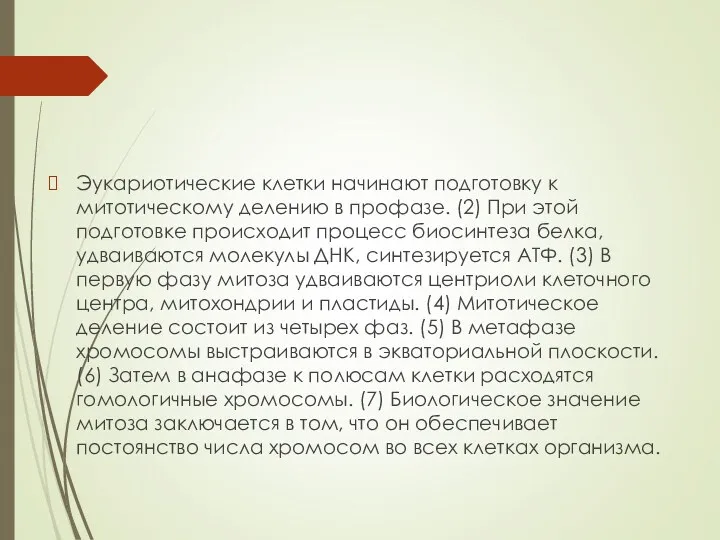 Эукариотические клетки начинают подготовку к митотическому делению в профазе. (2) При этой подготовке происходит процесс биосинтеза белка, удваиваются молекулы ДНК, синтезируется АТФ. (3) В первую фазу митоза удваиваются центриоли клеточного центра, митохондрии и пластиды. (4) Митотическое деление состоит из четырех фаз. (5) В метафазе хромосомы выстраиваются в экваториальной плоскости. (6) Затем в анафазе к полюсам клетки расходятся гомологичные хромосомы. (7) Биологическое значение митоза заключается в том, что он обеспечивает постоянство числа хромосом во всех клетках организма.